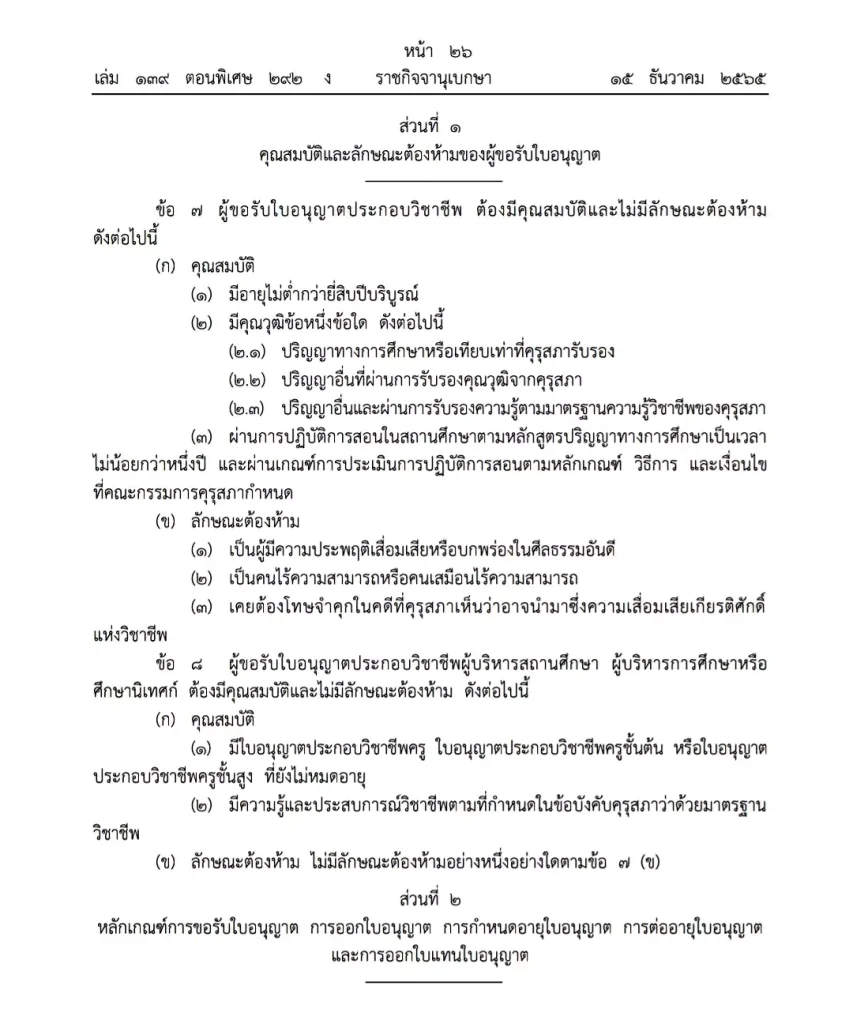 หน้า ๒๖
เล่ม ๑๓๙ ตอนพิเศษ ๒๙๒ ง ราชกิจจานุเบกษา ๑๕ ธันวาคม ๒๕๖๕

ส่วนที่ ๑
คุณสมบัติและลักษณะต้องห้ามของผู้ขอรับใบอนุญาต

ข้อ ๗ ผู้ขอรับใบอนุญาตประกอบวิชาชีพ ต้องมีคุณสมบัติและไม่มีลักษณะต้องห้าม ดังต่อไปนี้

(ก) คุณสมบัติ

(๑) มีอายุไม่ต่ำกว่ายี่สิบปีบริบูรณ์

(๒) มีคุณวุฒิข้อหนึ่งข้อใด ดังต่อไปนี้

(๒.๑) ปริญญาทางการศึกษาหรือเทียบเท่าที่คุรุสภารับรอง

(๒.๒) ปริญญาอื่นที่ผ่านการรับรองคุณวุฒิจากคุรุสภา

(๒.๓) ปริญญาอื่นและผ่านการรับรองความรู้ตามมาตรฐานความรู้วิชาชีพของคุรุสภา

(๓) ผ่านการปฏิบัติการสอนในสถานศึกษาตามหลักสูตรปริญญาทางการศึกษาเป็นเวลาไม่น้อยกว่าหนึ่งปี และผ่านเกณฑ์การประเมินการปฏิบัติการสอนตามหลักเกณฑ์ วิธีการ และเงื่อนไขที่คณะกรรมการคุรุสภากำหนด

(ข) ลักษณะต้องห้าม

(๑) เป็นผู้มีความประพฤติเสื่อมเสียหรือบกพร่องในศีลธรรมอันดี

(๒) เป็นคนไร้ความสามารถหรือคนเสมือนไร้ความสามารถ

(๓) เคยต้องโทษจำคุกในคดีที่คุรุสภาเห็นว่าอาจนำมาซึ่งความเสื่อมเสียเกียรติศักดิ์แห่งวิชาชีพ

ข้อ ๘ ผู้ขอรับใบอนุญาตประกอบวิชาชีพผู้บริหารสถานศึกษา ผู้บริหารการศึกษาหรือศึกษานิเทศก์ ต้องมีคุณสมบัติและไม่มีลักษณะต้องห้าม ดังต่อไปนี้

(ก) คุณสมบัติ

(๑) มีใบอนุญาตประกอบวิชาชีพครู ใบอนุญาตประกอบวิชาชีพครูชั้นต้น หรือใบอนุญาตประกอบวิชาชีพครูชั้นสูง ที่ยังไม่หมดอายุ

(๒) มีความรู้และประสบการณ์วิชาชีพตามที่กำหนดในข้อบังคับคุรุสภาว่าด้วยมาตรฐานวิชาชีพ

(ข) ลักษณะต้องห้าม ไม่มีลักษณะต้องห้ามอย่างหนึ่งอย่างใดตามข้อ ๗ (ข)

ส่วนที่ ๒
หลักเกณฑ์การขอรับใบอนุญาต การออกใบอนุญาต การกำหนดอายุใบอนุญาต การต่ออายุใบอนุญาต และการออกใบแทนใบอนุญาต